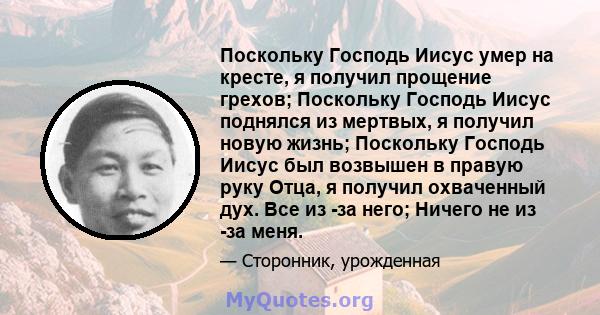 Поскольку Господь Иисус умер на кресте, я получил прощение грехов; Поскольку Господь Иисус поднялся из мертвых, я получил новую жизнь; Поскольку Господь Иисус был возвышен в правую руку Отца, я получил охваченный дух. Все из -за него; Ничего не из -за меня.

— Сторонник, урожденная

MyQuotes.org